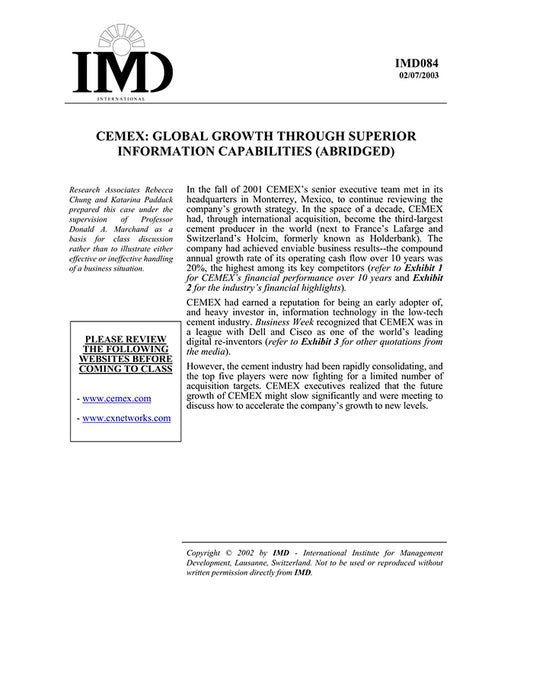 IMD
INTERNATIONAL

IMD084
02/07/2003

CEMEX: GLOBAL GROWTH THROUGH SUPERIOR INFORMATION CAPABILITIES (ABRIDGED)

Research Associates Rebecca Chung and Katarina Paddack prepared this case under the supervision of Professor Donald A. Marchand as a basis for class discussion rather than to illustrate either effective or ineffective handling of a business situation.

PLEASE REVIEW THE FOLLOWING WEBSITES BEFORE COMING TO CLASS

- www.cemex.com

- www.cxnetworks.com

In the fall of 2001 CEMEX's senior executive team met in its headquarters in Monterrey, Mexico, to continue reviewing the company's growth strategy. In the space of a decade, CEMEX had, through international acquisition, become the third-largest cement producer in the world (next to France's Lafarge and Switzerland's Holcim, formerly known as Holderbank). The company had achieved enviable business results--the compound annual growth rate of its operating cash flow over 10 years was 20%, the highest among its key competitors (refer to Exhibit 1 for CEMEX's financial performance over 10 years and Exhibit 2 for the industry's financial highlights).

CEMEX had earned a reputation for being an early adopter of, and heavy investor in, information technology in the low-tech cement industry. Business Week recognized that CEMEX was in a league with Dell and Cisco as one of the world's leading digital re-inventors (refer to Exhibit 3 for other quotations from the media).

However, the cement industry had been rapidly consolidating, and the top five players were now fighting for a limited number of acquisition targets. CEMEX executives realized that the future growth of CEMEX might slow significantly and were meeting to discuss how to accelerate the company's growth to new levels.

Copyright © 2002 by IMD - International Institute for Management Development, Lausanne, Switzerland. Not to be used or reproduced without written permission directly from IMD.